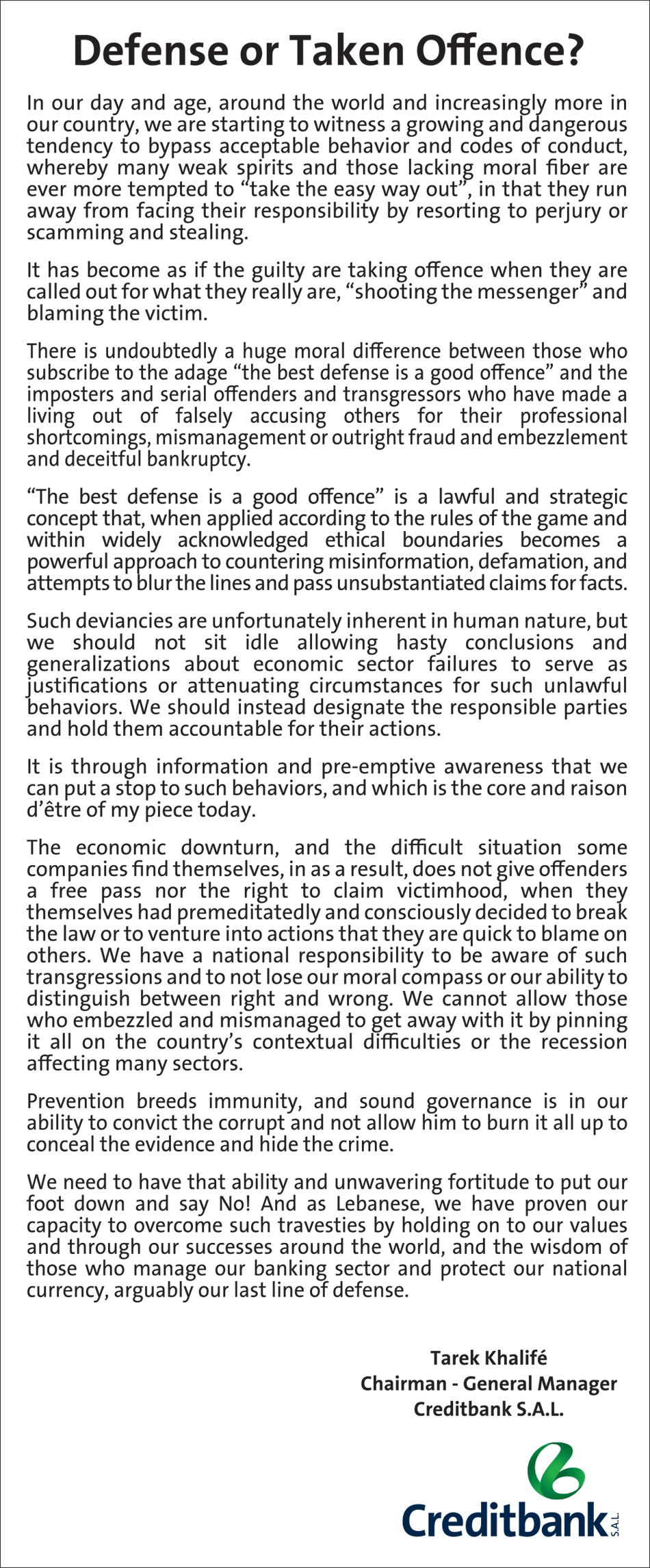 Defense or Taken Offence?

In our day and age, around the world and increasingly more in our country, we are starting to witness a growing and dangerous tendency to bypass acceptable behavior and codes of conduct, whereby many weak spirits and those lacking moral fiber are ever more tempted to “take the easy way out”, in that they run away from facing their responsibility by resorting to perjury or scamming and stealing.

It has become as if the guilty are taking offence when they are called out for what they really are, “shooting the messenger” and blaming the victim.

There is undoubtedly a huge moral difference between those who subscribe to the adage “the best defense is a good offence” and the imposters and serial offenders and transgressors who have made a living out of falsely accusing others for their professional shortcomings, mismanagement or outright fraud and embezzlement and deceitful bankruptcy.

“The best defense is a good offence” is a lawful and strategic concept that, when applied according to the rules of the game and within widely acknowledged ethical boundaries becomes a powerful approach to countering misinformation, defamation, and attempts to blur the lines and pass unsubstantiated claims for facts.

Such deviancies are unfortunately inherent in human nature, but we should not sit idle allowing hasty conclusions and generalizations about economic sector failures to serve as justifications or attenuating circumstances for such unlawful behaviors. We should instead designate the responsible parties and hold them accountable for their actions.

It is through information and pre-emptive awareness that we can put a stop to such behaviors, and which is the core and raison d’être of my piece today.

The economic downturn, and the difficult situation some companies find themselves, in as a result, does not give offenders a free pass nor the right to claim victimhood, when they themselves had premeditatedly and consciously decided to break the law or to venture into actions that they are quick to blame on others. We have a national responsibility to be aware of such transgressions and to not lose our moral compass or our ability to distinguish between right and wrong. We cannot allow those who embezzled and mismanaged to get away with it by pinning it all on the country’s contextual difficulties or the recession affecting many sectors.

Prevention breeds immunity, and sound governance is in our ability to convict the corrupt and not allow him to burn it all up to conceal the evidence and hide the crime.

We need to have that ability and unwavering fortitude to put our foot down and say No! And as Lebanese, we have proven our capacity to overcome such travesties by holding on to our values and through our successes around the world, and the wisdom of those who manage our banking sector and protect our national currency, arguably our last line of defense.

Tarek Khalifé
Chairman - General Manager
Creditbank S.A.L.

Creditbank S.A.L.